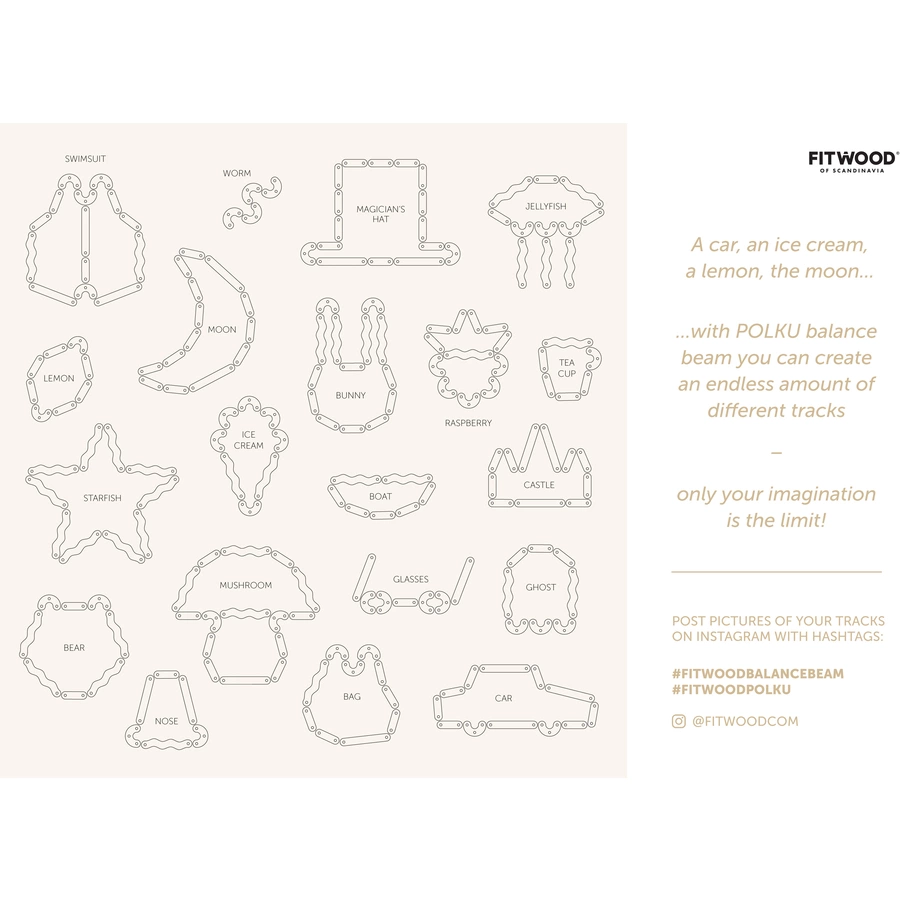 SWIMSUIT

WORM

MAGICIAN'S HAT

JELLYFISH

MOON

LEMON

BUNNY

RASPBERRY

TEA CUP

ICE CREAM

STARFISH

BOAT

CASTLE

MUSHROOM

GLASSES

GHOST

BEAR

NOSE

BAG

CAR

FITWOOD®
OF SCANDINAVIA

A car, an ice cream, a lemon, the moon...

...with POLKU balance beam you can create an endless amount of different tracks

–

only your imagination is the limit!

POST PICTURES OF YOUR TRACKS ON INSTAGRAM WITH HASHTAGS:

#FITWOODBALANCEBEAM
#FITWOODPOLKU

@FITWOODCOM